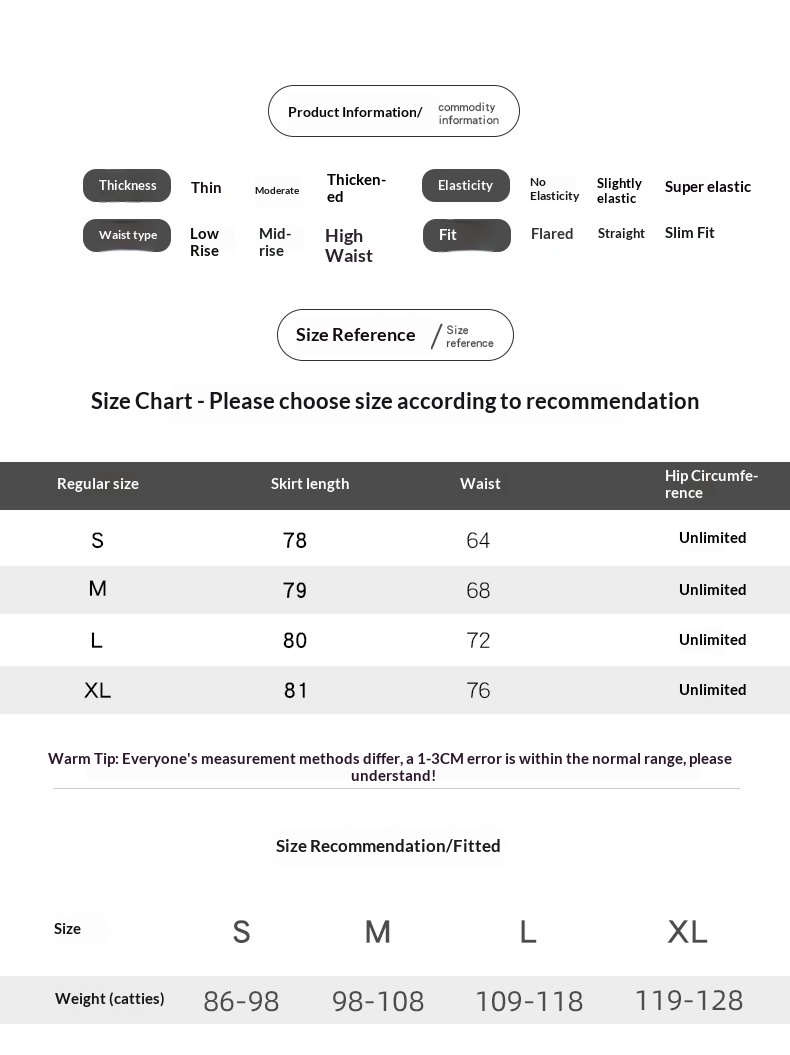 Product Information/ commodity information

Thickness Thin Moderate Thickened Elasticity No Elasticity Slightly elastic Super elastic

Waist type Low Rise Mid-rise High Waist Fit Flared Straight Slim Fit

Size Reference / Size reference

Size Chart - Please choose size according to recommendation

| Regular size | Skirt length | Waist | Hip Circumference |
|---|---|---|---|
| S | 78 | 64 | Unlimited |
| M | 79 | 68 | Unlimited |
| L | 80 | 72 | Unlimited |
| XL | 81 | 76 | Unlimited |

Warm Tip: Everyone's measurement methods differ, a 1-3CM error is within the normal range, please understand!

Size Recommendation/Fitted

| Size | S | M | L | XL |
|---|---|---|---|---|
| Weight (catties) | 86-98 | 98-108 | 109-118 | 119-128 |